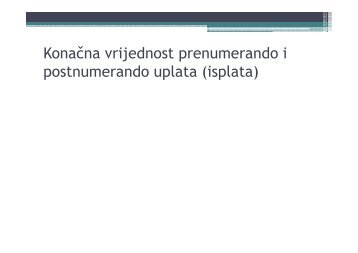 Konačna vrijednost prenumerando i postnumerando uplata (isplata)